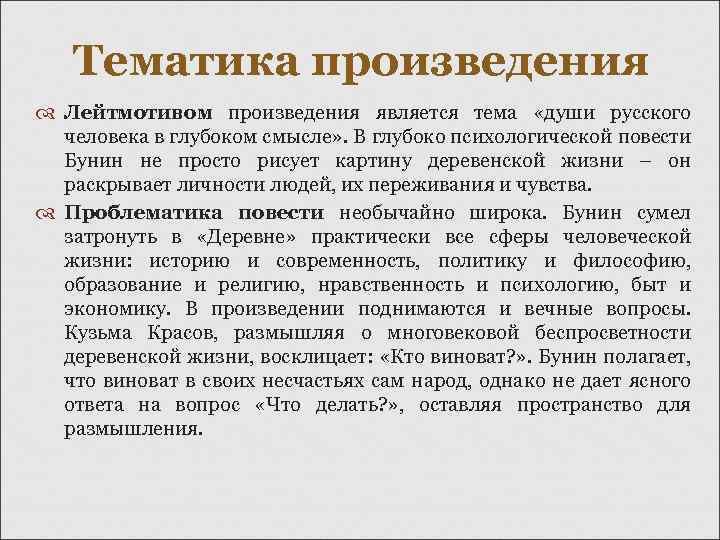 Тематика произведения

Лейтмотивом произведения является тема «души русского человека в глубоком смысле». В глубоко психологической повести Бунин не просто рисует картину деревенской жизни – он раскрывает личности людей, их переживания и чувства.

Проблематика повести необычайно широка. Бунин сумел затронуть в «Деревне» практически все сферы человеческой жизни: историю и современность, политику и философию, образование и религию, нравственность и психологию, быт и экономику. В произведении поднимаются и вечные вопросы. Кузьма Красов, размышляя о многовековой беспросветности деревенской жизни, восклицает: «Кто виноват?». Бунин полагает, что виноват в своих несчастьях сам народ, однако не дает ясного ответа на вопрос «Что делать?», оставляя пространство для размышления.